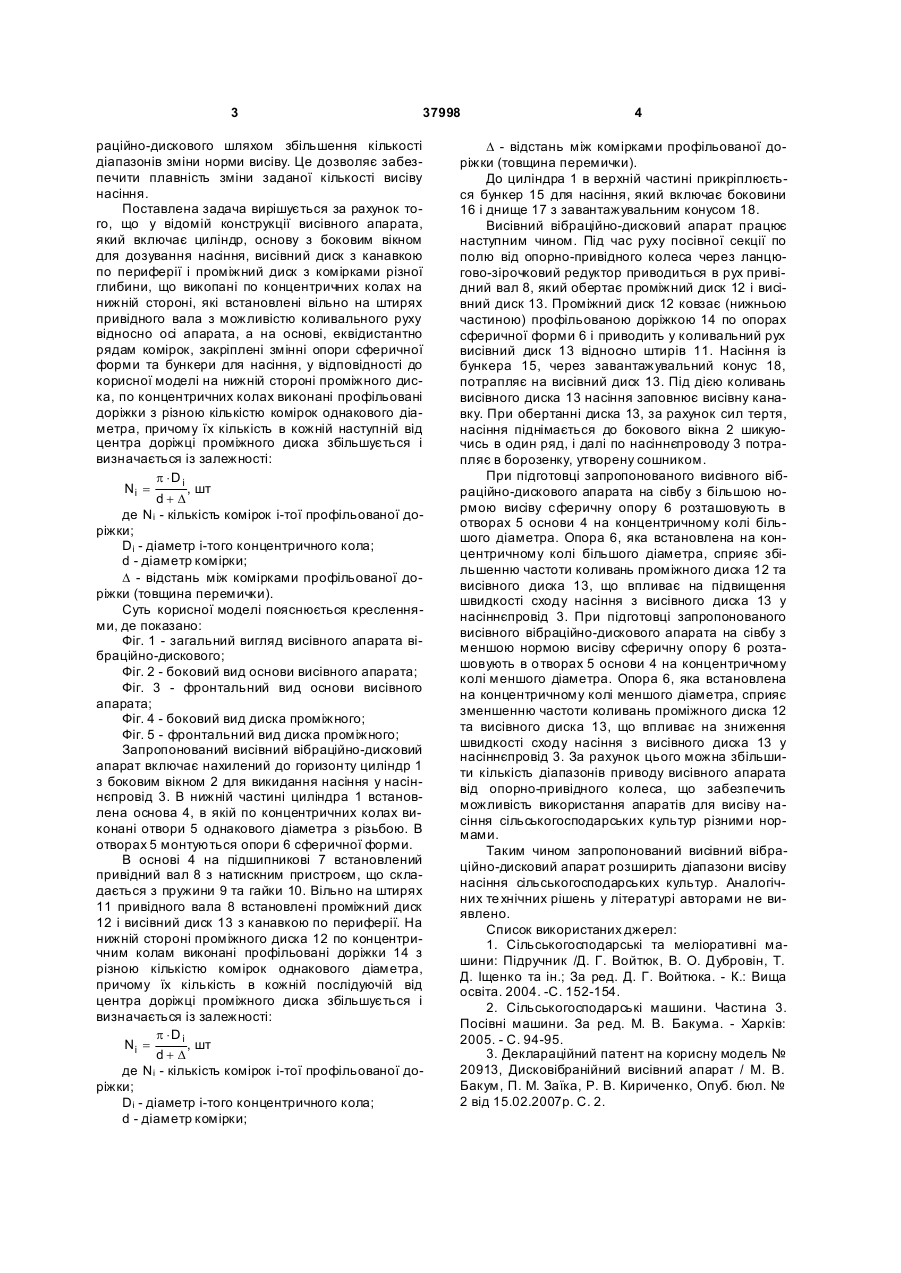 3 37998 4

раційно-дискового шляхом збільшення кількості діапазонів зміни норми висіву. Це дозволяє забезпечити плавність зміни заданої кількості висіву насіння.

Поставлена задача вирішується за рахунок того, що у відомій конструкції висівного апарата, який включає циліндр, основу з боковим вікном для дозування насіння, висівний диск з канавкою по периферії і проміжний диск з комірками різної глибини, що виконані по концентричних колах на нижній стороні, які встановлені вільно на штирях привідного вала з можливістю коливального руху відносно осі апарата, а на основі, еквідистантно рядам комірок, закріплені змінні опори сферичної форми та бункери для насіння, у відповідності до корисної моделі на нижній стороні проміжного диска, по концентричних колах виконані профільовані доріжки з різною кількістю комірок однакового діаметра, причому їх кількість в кожній наступній від центра доріжці проміжного диска збільшується і визначається із залежності:

$N_i = \frac{\pi \cdot D_i}{d + \Delta}$, шт

де $N_i$ - кількість комірок і-тої профільованої доріжки;

$D_i$ - діаметр і-того концентричного кола;

d - діаметр комірки;

$\Delta$ - відстань між комірками профільованої доріжки (товщина перемички).

Суть корисної моделі пояснюється кресленнями, де показано:

Фіг. 1 - загальний вигляд висівного апарата вібраційно-дискового;

Фіг. 2 - боковий вид основи висівного апарата;

Фіг. 3 - фронтальний вид основи висівного апарата;

Фіг. 4 - боковий вид диска проміжного;

Фіг. 5 - фронтальний вид диска проміжного;

Запропонований висівний вібраційно-дисковий апарат включає нахилений до горизонту циліндр 1 з боковим вікном 2 для викидання насіння у насіннєпровід 3. В нижній частині циліндра 1 встановлена основа 4, в якій по концентричних колах виконані отвори 5 однакового діаметра з різьбою. В отворах 5 монтуються опори 6 сферичної форми.

В основі 4 на підшипникові 7 встановлений привідний вал 8 з натискним пристроєм, що складається з пружини 9 та гайки 10. Вільно на штирях 11 привідного вала 8 встановлені проміжний диск 12 і висівний диск 13 з канавкою по периферії. На нижній стороні проміжного диска 12 по концентричним колам виконані профільовані доріжки 14 з різною кількістю комірок однакового діаметра, причому їх кількість в кожній послідуючій від центра доріжці проміжного диска збільшується і визначається із залежності:

$N_i = \frac{\pi \cdot D_i}{d + \Delta}$, шт

де $N_i$ - кількість комірок і-тої профільованої доріжки;

$D_i$ - діаметр і-того концентричного кола;

d - діаметр комірки;

$\Delta$ - відстань між комірками профільованої доріжки (товщина перемички).

До циліндра 1 в верхній частині прикріплюється бункер 15 для насіння, який включає боковини 16 і днище 17 з завантажувальним конусом 18.

Висівний вібраційно-дисковий апарат працює наступним чином. Під час руху посівної секції по полю від опорно-привідного колеса через ланцюгово-зірочковий редуктор приводиться в рух привідний вал 8, який обертає проміжний диск 12 і висівний диск 13. Проміжний диск 12 ковзає (нижньою частиною) профільованою доріжкою 14 по опорах сферичної форми 6 і приводить у коливальний рух висівний диск 13 відносно штирів 11. Насіння із бункера 15, через завантажувальний конус 18, потрапляє на висівний диск 13. Під дією коливань висівного диска 13 насіння заповнює висівну канавку. При обертанні диска 13, за рахунок сил тертя, насіння піднімається до бокового вікна 2 шикуючись в один ряд, і далі по насіннєпроводу 3 потрапляє в борозенку, утворену сошником.

При підготовці запропонованого висівного вібраційно-дискового апарата на сівбу з більшою нормою висіву сферичну опору 6 розташовують в отворах 5 основи 4 на концентричному колі більшого діаметра. Опора 6, яка встановлена на концентричному колі більшого діаметра, сприяє збільшенню частоти коливань проміжного диска 12 та висівного диска 13, що впливає на підвищення швидкості сходу насіння з висівного диска 13 у насіннєпровід 3. При підготовці запропонованого висівного вібраційно-дискового апарата на сівбу з меншою нормою висіву сферичну опору 6 розташовують в отворах 5 основи 4 на концентричному колі меншого діаметра. Опора 6, яка встановлена на концентричному колі меншого діаметра, сприяє зменшенню частоти коливань проміжного диска 12 та висівного диска 13, що впливає на зниження швидкості сходу насіння з висівного диска 13 у насіннєпровід 3. За рахунок цього можна збільшити кількість діапазонів приводу висівного апарата від опорно-привідного колеса, що забезпечить можливість використання апаратів для висіву насіння сільськогосподарських культур різними нормами.

Таким чином запропонований висівний вібраційно-дисковий апарат розширить діапазони висіву насіння сільськогосподарських культур. Аналогічних технічних рішень у літературі авторами не виявлено.

Список використаних джерел:

1. Сільськогосподарські та меліоративні машини: Підручник /Д. Г. Войтюк, В. О. Дубровін, Т. Д. Іщенко та ін.; За ред. Д. Г. Войтюка. - К.: Вища освіта. 2004. -С. 152-154.

2. Сільськогосподарські машини. Частина 3. Посівні машини. За ред. М. В. Бакума. - Харків: 2005. - С. 94-95.

3. Деклараційний патент на корисну модель № 20913, Дисковібранійний висівний апарат / М. В. Бакум, П. М. Заїка, Р. В. Кириченко, Опуб. бюл. № 2 від 15.02.2007р. С. 2.